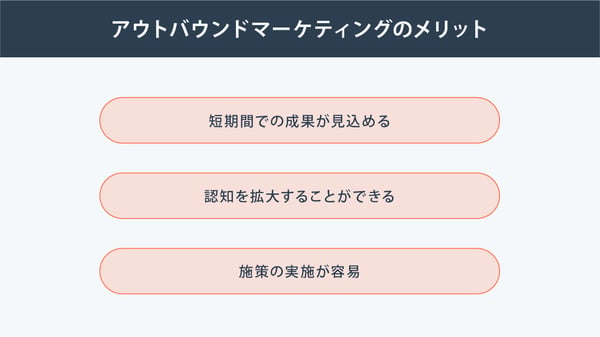 アウトバウンドマーケティングのメリット

短期間での成果が見込める

認知を拡大することができる

施策の実施が容易